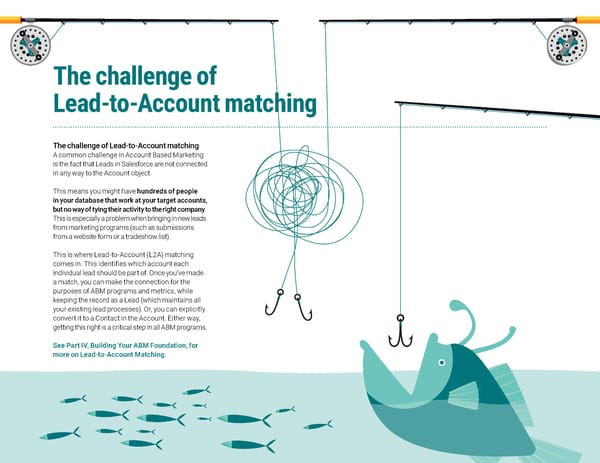 The challenge of Lead-to-Account matching

The challenge of Lead-to-Account matching
A common challenge in Account Based Marketing is the fact that Leads in Salesforce are not connected in any way to the Account object.

This means you might have hundreds of people in your database that work at your target accounts, but no way of tying their activity to the right company. This is especially a problem when bringing in new leads from marketing programs (such as submissions from a website form or a tradeshow list).

This is where Lead-to-Account (L2A) matching comes in. This identifies which account each individual lead should be part of. Once you've made a match, you can make the connection for the purposes of ABM programs and metrics, while keeping the record as a Lead (which maintains all your existing lead processes). Or, you can explicitly convert it to a Contact in the Account. Either way, getting this right is a critical step in all ABM programs.

See Part IV, Building Your ABM Foundation, for more on Lead-to-Account Matching.